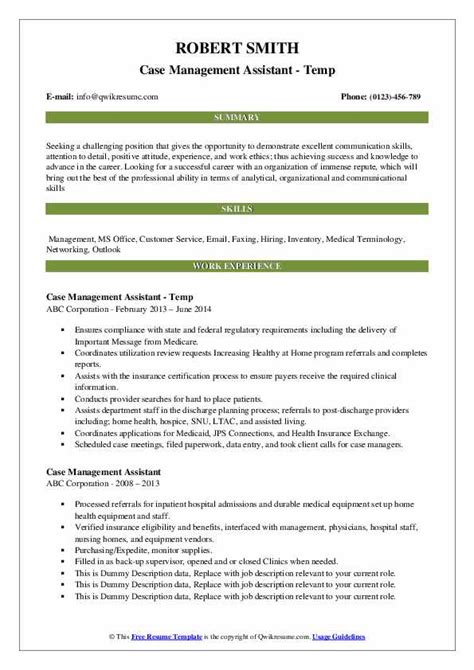 ROBERT SMITH
Case Management Assistant - Temp

E-mail: info@qwikresume.com

Phone: (0123)-456-789

SUMMARY

Seeking a challenging position that gives the opportunity to demonstrate excellent communication skills, attention to detail, positive attitude, experience, and work ethics; thus achieving success and knowledge to advance in the career. Looking for a successful career with an organization of immense repute, which will bring out the best of the professional ability in terms of analytical, organizational and communicational skills

SKILLS

Management, MS Office, Customer Service, Email, Faxing, Hiring, Inventory, Medical Terminology, Networking, Outlook

WORK EXPERIENCE

Case Management Assistant - Temp
ABC Corporation - February 2013 – June 2014

- Ensures compliance with state and federal regulatory requirements including the delivery of Important Message from Medicare.
- Coordinates utilization review requests Increasing Healthy at Home program referrals and completes reports.
- Assists with the insurance certification process to ensure payers receive the required clinical information.
- Conducts provider searches for hard to place patients.
- Assists department staff in the discharge planning process; referrals to post-discharge providers including; home health, hospice, SNU, LTAC, and assisted living.
- Coordinates applications for Medicaid, JPS Connections, and Health Insurance Exchange.
- Scheduled case meetings, filed paperwork, data entry, and took client calls for case managers.

Case Management Assistant
ABC Corporation - 2008 – 2013

- Processed referrals for inpatient hospital admissions and durable medical equipment set up home health equipment and staff.
- Verified insurance eligibility and benefits, interfaced with management, physicians, hospital staff, nursing homes, and equipment vendors.
- Purchasing/Expedite, monitor supplies.
- Filled in as back-up supervisor, opened and or closed Clinics when needed.
- This is Dummy Description data, Replace with job description relevant to your current role.
- This is Dummy Description data, Replace with job description relevant to your current role.
- This is Dummy Description data, Replace with job description relevant to your current role.

© This Free Resume Template is the copyright of Qwikresume.com. Usage Guidelines